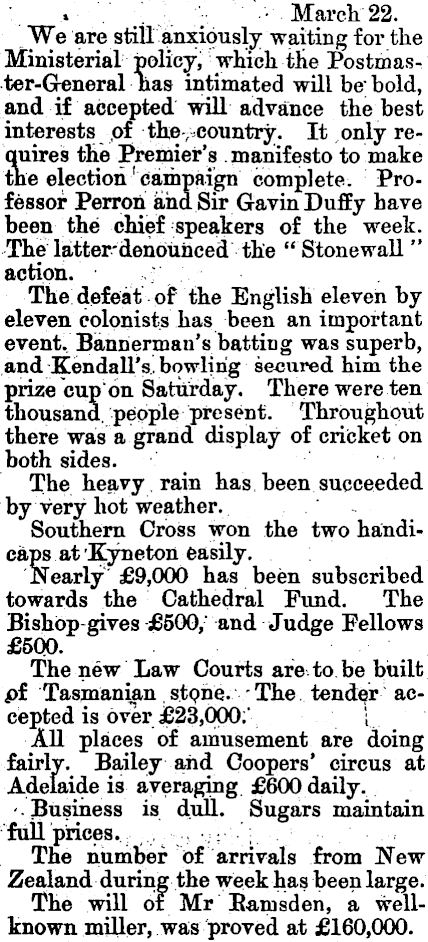 March 22.

We are still anxiously waiting for the Ministerial policy, which the Postmaster-General has intimated will be bold, and if accepted will advance the best interests of the country. It only requires the Premier's manifesto to make the election campaign complete. Professor Perron and Sir Gavin Duffy have been the chief speakers of the week. The latter denounced the "Stonewall" action.

The defeat of the English eleven by eleven colonists has been an important event. Bannerman's batting was superb, and Kendall's bowling secured him the prize cup on Saturday. There were ten thousand people present. Throughout there was a grand display of cricket on both sides.

The heavy rain has been succeeded by very hot weather.

Southern Cross won the two handicaps at Kyneton easily.

Nearly £9,000 has been subscribed towards the Cathedral Fund. The Bishop gives £500, and Judge Fellows £500.

The new Law Courts are to be built of Tasmanian stone. The tender accepted is over £23,000.

All places of amusement are doing fairly. Bailey and Coopers' circus at Adelaide is averaging £600 daily.

Business is dull. Sugars maintain full prices.

The number of arrivals from New Zealand during the week has been large.

The will of Mr Ramsden, a well-known miller, was proved at £160,000.